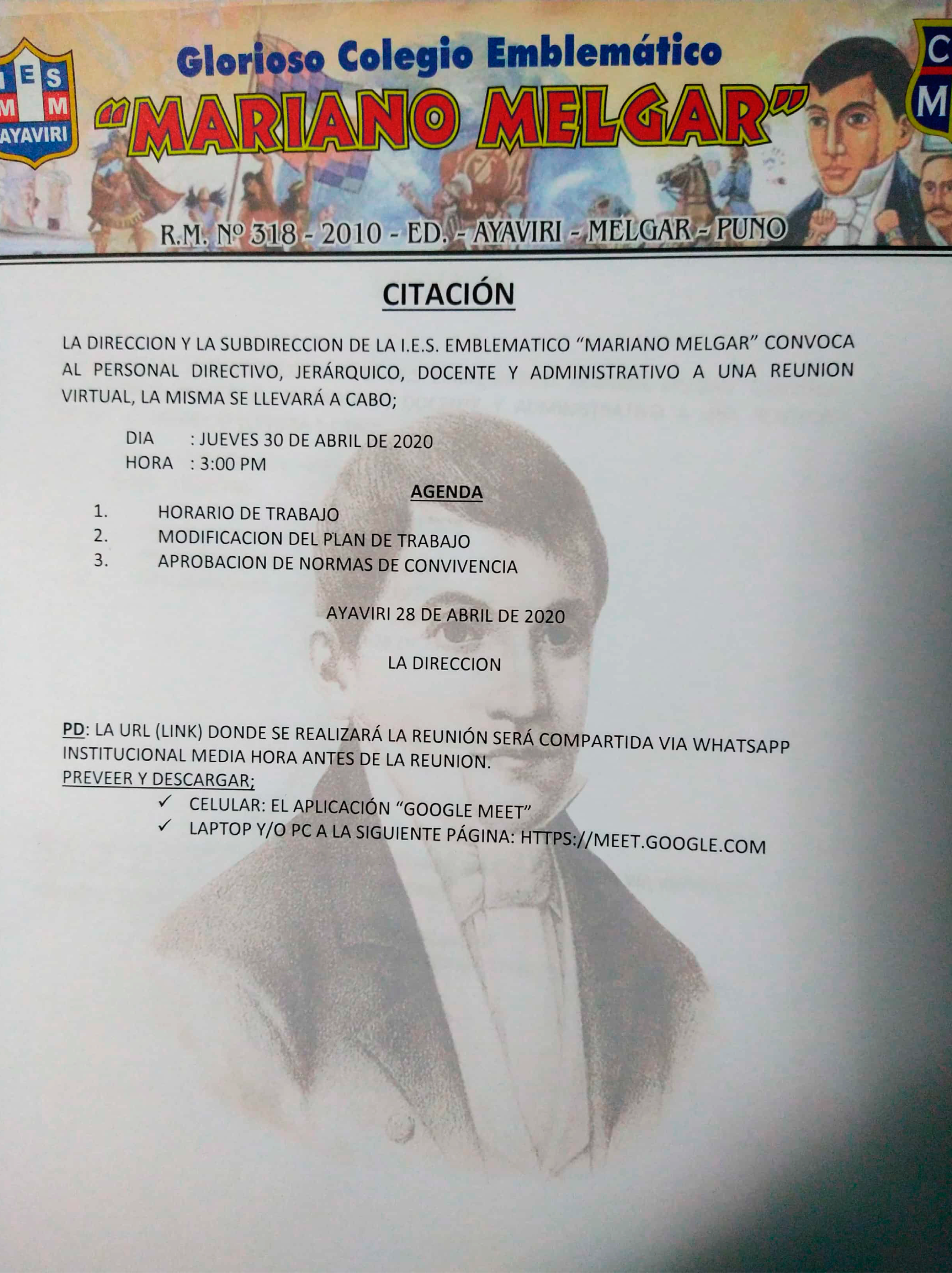 IES
M M
AYAVIRI

Glorioso Colegio Emblemático
"MARIANO MELGAR"

C
M

R.M. Nº 318 - 2010 - ED. - AYAVIRI - MELGAR - PUNO

CITACIÓN

LA DIRECCION Y LA SUBDIRECCION DE LA I.E.S. EMBLEMATICO "MARIANO MELGAR" CONVOCA AL PERSONAL DIRECTIVO, JERÁRQUICO, DOCENTE Y ADMINISTRATIVO A UNA REUNION VIRTUAL, LA MISMA SE LLEVARÁ A CABO;

DIA : JUEVES 30 DE ABRIL DE 2020
HORA : 3:00 PM

AGENDA

1. HORARIO DE TRABAJO
2. MODIFICACION DEL PLAN DE TRABAJO
3. APROBACION DE NORMAS DE CONVIVENCIA

AYAVIRI 28 DE ABRIL DE 2020

LA DIRECCION

PD: LA URL (LINK) DONDE SE REALIZARÁ LA REUNIÓN SERÁ COMPARTIDA VIA WHATSAPP INSTITUCIONAL MEDIA HORA ANTES DE LA REUNION.
PREVEER Y DESCARGAR;
✓ CELULAR: EL APLICACIÓN "GOOGLE MEET"
✓ LAPTOP Y/O PC A LA SIGUIENTE PÁGINA: HTTPS://MEET.GOOGLE.COM